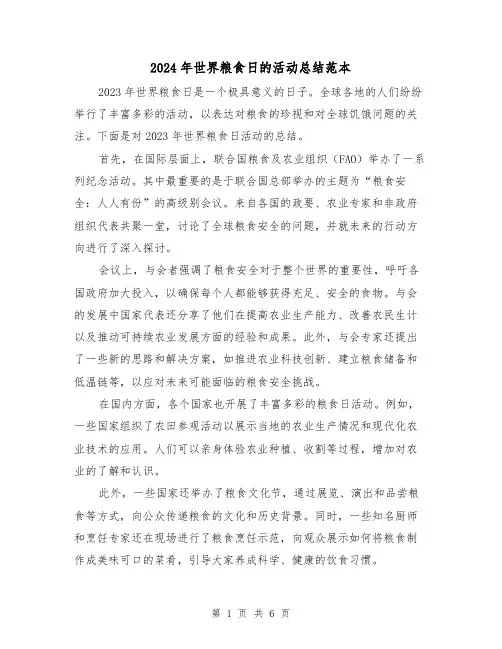 2024年世界粮食日的活动总结范本

2023年世界粮食日是一个极具意义的日子。全球各地的人们纷纷举行了丰富多彩的活动，以表达对粮食的珍视和对全球饥饿问题的关注。下面是对2023年世界粮食日活动的总结。

首先，在国际层面上，联合国粮食及农业组织（FAO）举办了一系列纪念活动。其中最重要的是于联合国总部举办的主题为“粮食安全：人人有份”的高级别会议。来自各国的政要、农业专家和非政府组织代表共聚一堂，讨论了全球粮食安全的问题，并就未来的行动方向进行了深入探讨。

会议上，与会者强调了粮食安全对于整个世界的重要性，呼吁各国政府加大投入，以确保每个人都能够获得充足、安全的食物。与会的发展中国家代表还分享了他们在提高农业生产能力、改善农民生计以及推动可持续农业发展方面的经验和成果。此外，与会专家还提出了一些新的思路和解决方案，如推进农业科技创新、建立粮食储备和低温链等，以应对未来可能面临的粮食安全挑战。

在国内方面，各个国家也开展了丰富多彩的粮食日活动。例如，一些国家组织了农田参观活动以展示当地的农业生产情况和现代化农业技术的应用。人们可以亲身体验农业种植、收割等过程，增加对农业的了解和认识。

此外，一些国家还举办了粮食文化节，通过展览、演出和品尝粮食等方式，向公众传递粮食的文化和历史背景。同时，一些知名厨师和烹饪专家还在现场进行了粮食烹饪示范，向观众展示如何将粮食制作成美味可口的菜肴，引导大家养成科学、健康的饮食习惯。

第 1 页 共 6 页